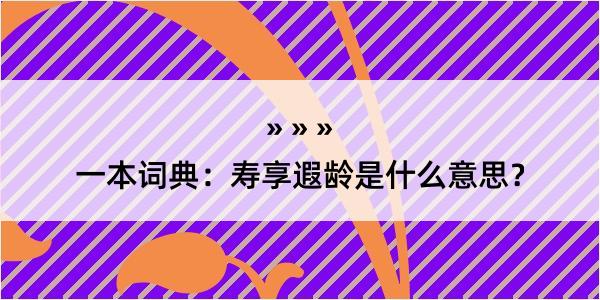 » » »
一本词典：寿享遐龄是什么意思？